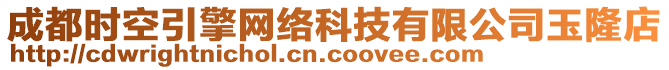 成都时空引擎网络科技有限公司玉隆店
http://cdwrightnichol.cn.coovee.com